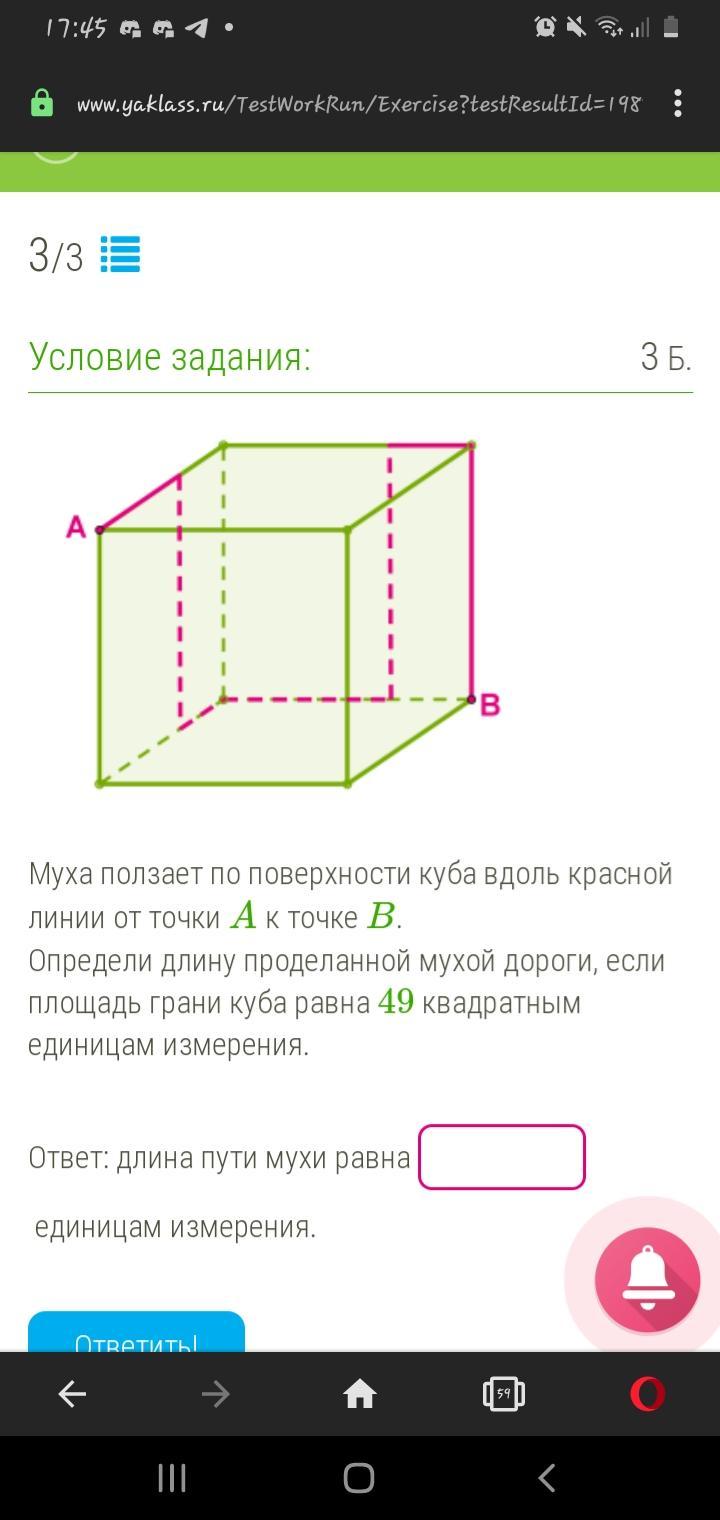 17:45

www.yaklass.ru/TestWorkRun/Exercise?testResultId=198

3/3

Условие задания: 3 Б.

A

B

Муха ползает по поверхности куба вдоль красной линии от точки $A$ к точке $B$.
Определи длину проделанной мухой дороги, если площадь грани куба равна $49$ квадратным единицам измерения.

Ответ: длина пути мухи равна

единицам измерения.

Ответить!

59